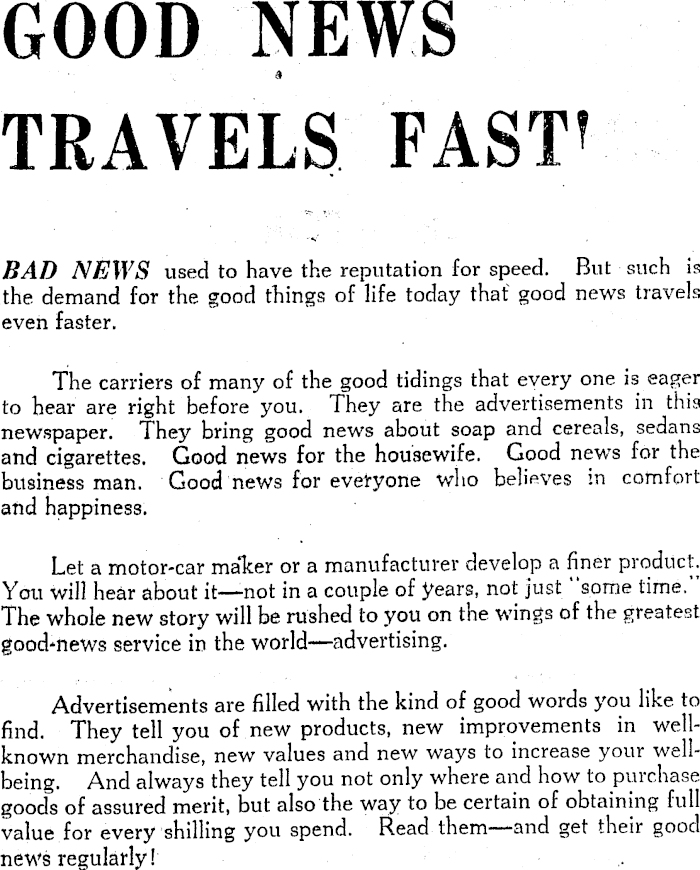 GOOD NEWS TRAVELS FAST'

BAD NEWS used to have the reputation for speed. But such is the demand for the good things of life today that good news travels even faster.

The carriers of many of the good tidings that every one is eager to hear are right before you. They are the advertisements in this newspaper. They bring good news about soap and cereals, sedans and cigarettes. Good news for the housewife. Good news for the business man. Good news for everyone who believes in comfort and happiness.

Let a motor-car maker or a manufacturer develop a finer product. You will hear about it—not in a couple of years, not just "some time." The whole new story will be rushed to you on the wings of the greatest good-news service in the world—advertising.

Advertisements are filled with the kind of good words you like to find. They tell you of new products, new improvements in well-known merchandise, new values and new ways to increase your well-being. And always they tell you not only where and how to purchase goods of assured merit, but also the way to be certain of obtaining full value for every shilling you spend. Read them—and get their good news regularly!